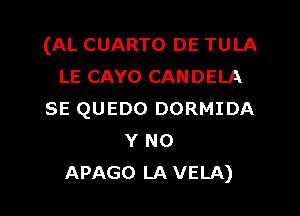 (AL CUARTO DE TULA
LE CAYO CANDELA
SE QUEDO DORMIDA
Y NO
APAGO LA VELA)